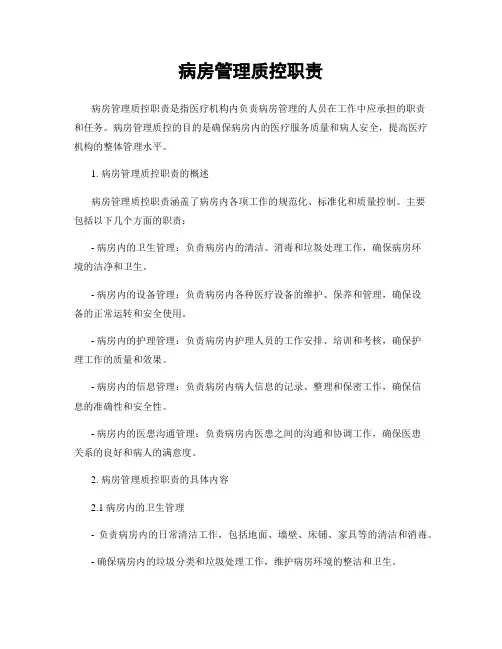 病房管理质控职责

病房管理质控职责是指医疗机构内负责病房管理的人员在工作中应承担的职责和任务。病房管理质控的目的是确保病房内的医疗服务质量和病人安全，提高医疗机构的整体管理水平。

1. 病房管理质控职责的概述

病房管理质控职责涵盖了病房内各项工作的规范化、标准化和质量控制。主要包括以下几个方面的职责：

- 病房内的卫生管理：负责病房内的清洁、消毒和垃圾处理工作，确保病房环境的洁净和卫生。

- 病房内的设备管理：负责病房内各种医疗设备的维护、保养和管理，确保设备的正常运转和安全使用。

- 病房内的护理管理：负责病房内护理人员的工作安排、培训和考核，确保护理工作的质量和效果。

- 病房内的信息管理：负责病房内病人信息的记录、整理和保密工作，确保信息的准确性和安全性。

- 病房内的医患沟通管理：负责病房内医患之间的沟通和协调工作，确保医患关系的良好和病人的满意度。

2. 病房管理质控职责的具体内容

2.1 病房内的卫生管理

- 负责病房内的日常清洁工作，包括地面、墙壁、床铺、家具等的清洁和消毒。

- 确保病房内的垃圾分类和垃圾处理工作，维护病房环境的整洁和卫生。